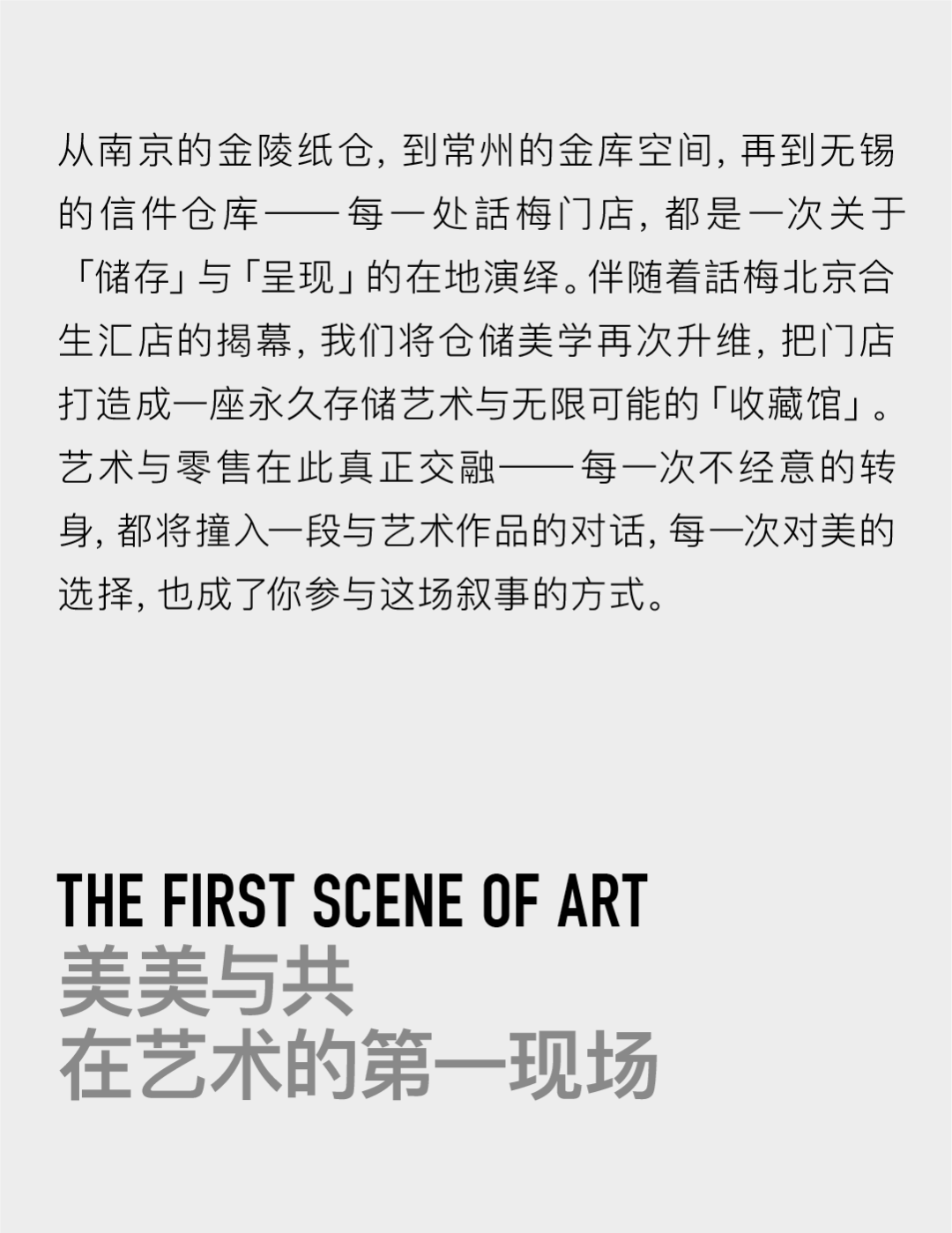 从南京的金陵纸仓，到常州的金库空间，再到无锡的信件仓库——每一处話梅门店，都是一次关于「储存」与「呈现」的在地演绎。伴随着話梅北京合生汇店的揭幕，我们将仓储美学再次升维，把门店打造成一座永久存储艺术与无限可能的「收藏馆」。艺术与零售在此真正交融——每一次不经意的转身，都将撞入一段与艺术作品的对话，每一次对美的选择，也成了你参与这场叙事的方式。

THE FIRST SCENE OF ART
美美与共
在艺术的第一现场